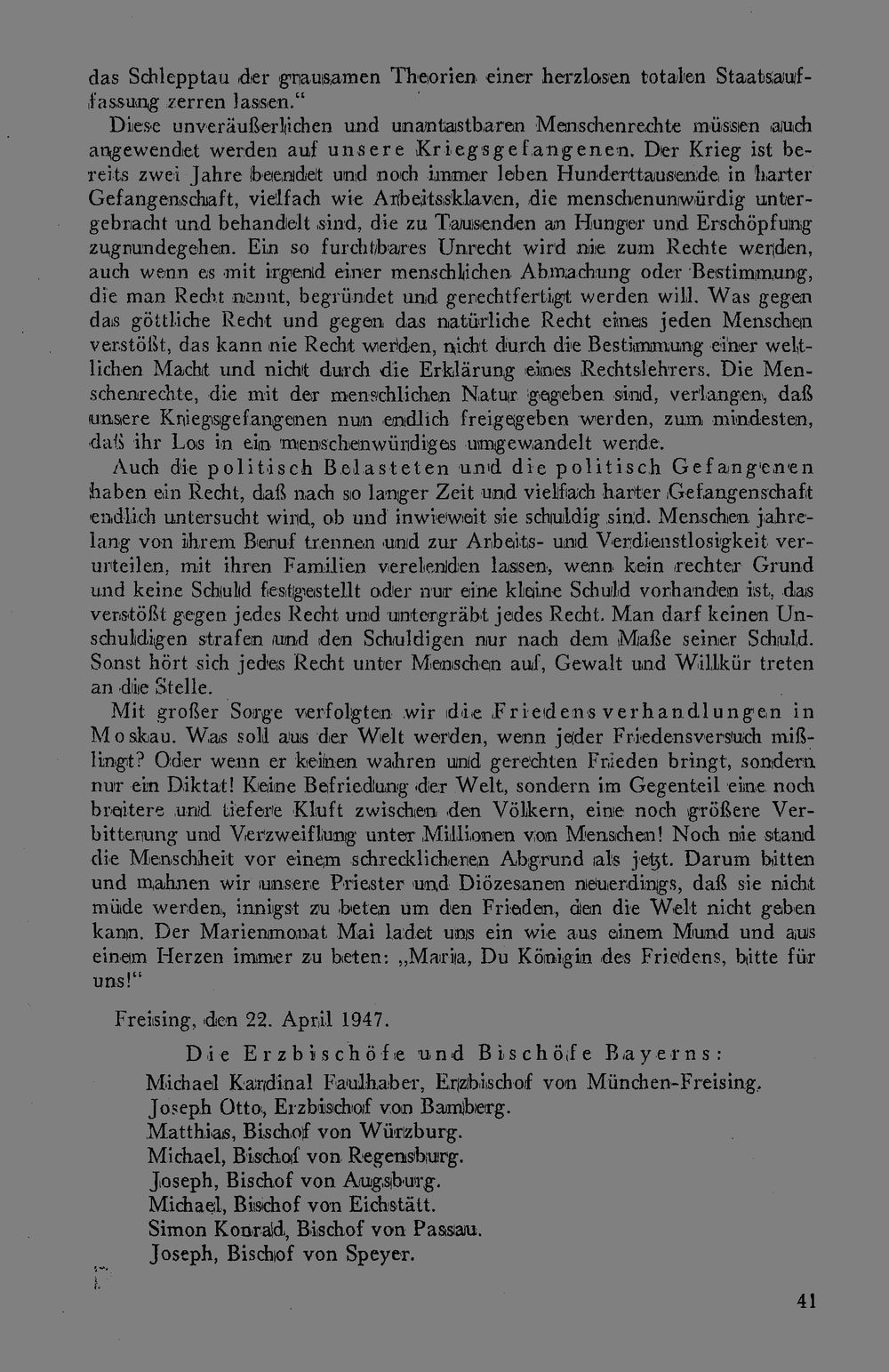 das Schlepptau der grausamen Theorien einer herzlosen totalen Staatsauffassung zerren lassen."

Diese unveräußerlichen und unantastbaren Menschenrechte müssen auch angewendet werden auf unsere Kriegsgefangenen. Der Krieg ist bereits zwei Jahre beendet und noch immer leben Hunderttausende in harter Gefangenschaft, vielfach wie Arbeitssklaven, die menschenunwürdig untergebracht und behandelt sind, die zu Tausenden an Hunger und Erschöpfung zugrundegehen. Ein so furchtbares Unrecht wird nie zum Rechte werden, auch wenn es mit irgend einer menschlichen Abmachung oder Bestimmung, die man Recht nennt, begründet und gerechtfertigt werden will. Was gegen das göttliche Recht und gegen das natürliche Recht eines jeden Menschen verstößt, das kann nie Recht werden, nicht durch die Bestimmung einer weltlichen Macht und nicht durch die Erklärung eines Rechtslehrers. Die Menschenrechte, die mit der menschlichen Natur gegeben sind, verlangen, daß unsere Kriegsgefangenen nun endlich freigegeben werden, zum mindesten, daß ihr Los in ein menschenwürdiges umgewandelt werde.

Auch die politisch Belasteten und die politisch Gefangenen haben ein Recht, daß nach so langer Zeit und vielfach harter Gefangenschaft endlich untersucht wird, ob und inwieweit sie schuldig sind. Menschen jahrelang von ihrem Beruf trennen und zur Arbeits- und Verdienstlosigkeit verurteilen, mit ihren Familien verelenden lassen, wenn kein rechter Grund und keine Schuld festgestellt oder nur eine kleine Schuld vorhanden ist, das verstößt gegen jedes Recht und untergräbt jedes Recht. Man darf keinen Unschuldigen strafen und den Schuldigen nur nach dem Maße seiner Schuld. Sonst hört sich jedes Recht unter Menschen auf, Gewalt und Willkür treten an die Stelle.

Mit großer Sorge verfolgten wir die Friedensverhandlungen in Moskau. Was soll aus der Welt werden, wenn jeder Friedensversuch mißlingt? Oder wenn er keinen wahren und gerechten Frieden bringt, sondern nur ein Diktat! Keine Befriedung der Welt, sondern im Gegenteil eine noch breitere und tiefere Kluft zwischen den Völkern, eine noch größere Verbitterung und Verzweiflung unter Millionen von Menschen! Noch nie stand die Menschheit vor einem schrecklicheren Abgrund als jetzt. Darum bitten und mahnen wir unsere Priester und Diözesanen neuerdings, daß sie nicht müde werden, innigst zu beten um den Frieden, den die Welt nicht geben kann. Der Marienmonat Mai ladet uns ein wie aus einem Mund und aus einem Herzen immer zu beten: „Maria, Du Königin des Friedens, bitte für uns!"

Freising, den 22. April 1947.

Die Erzbischöfe und Bischöfe Bayerns:
Michael Kardinal Faulhaber, Erzbischof von München-Freising.
Joseph Otto, Erzbischof von Bamberg.
Matthias, Bischof von Würzburg.
Michael, Bischof von Regensburg.
Joseph, Bischof von Augsburg.
Michael, Bischof von Eichstätt.
Simon Konrad, Bischof von Passau.
Joseph, Bischof von Speyer.

41